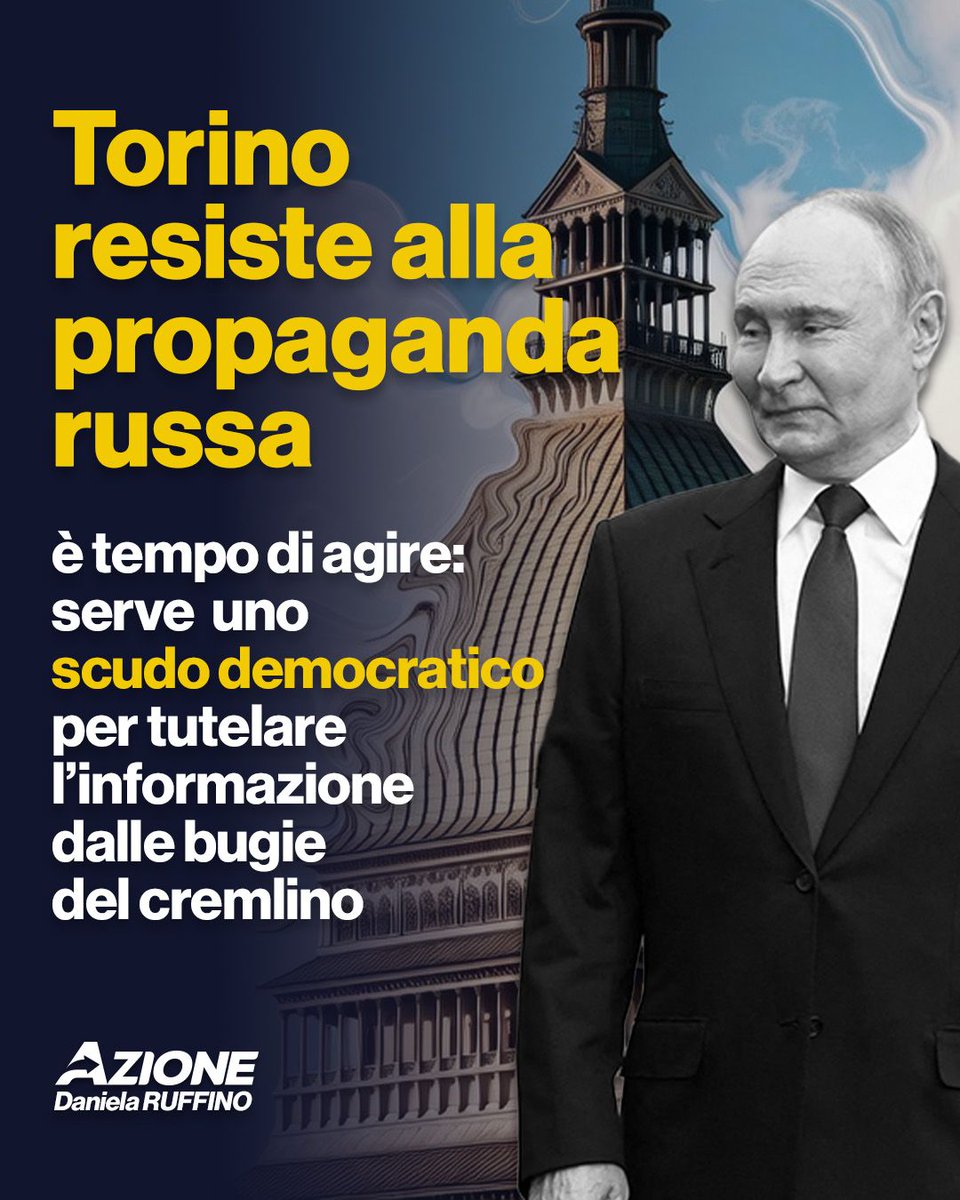 Torino resiste alla propaganda russa

è tempo di agire: serve uno scudo democratico per tutelare l'informazione dalle bugie del cremlino

AZIONE
Daniela RUFFINO